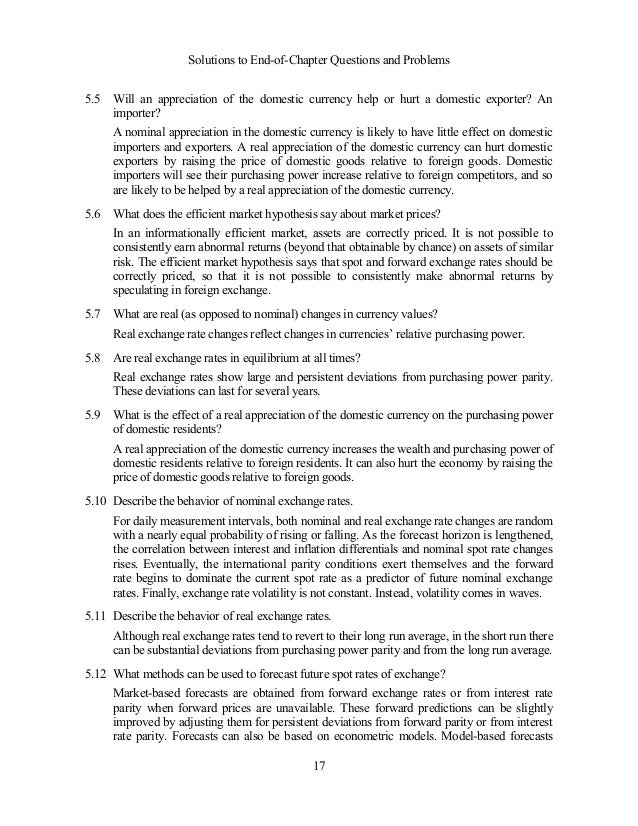 Solutions to End-of-Chapter Questions and Problems

5.5 Will an appreciation of the domestic currency help or hurt a domestic exporter? An importer?

A nominal appreciation in the domestic currency is likely to have little effect on domestic importers and exporters. A real appreciation of the domestic currency can hurt domestic exporters by raising the price of domestic goods relative to foreign goods. Domestic importers will see their purchasing power increase relative to foreign competitors, and so are likely to be helped by a real appreciation of the domestic currency.

5.6 What does the efficient market hypothesis say about market prices?

In an informationally efficient market, assets are correctly priced. It is not possible to consistently earn abnormal returns (beyond that obtainable by chance) on assets of similar risk. The efficient market hypothesis says that spot and forward exchange rates should be correctly priced, so that it is not possible to consistently make abnormal returns by speculating in foreign exchange.

5.7 What are real (as opposed to nominal) changes in currency values?

Real exchange rate changes reflect changes in currencies' relative purchasing power.

5.8 Are real exchange rates in equilibrium at all times?

Real exchange rates show large and persistent deviations from purchasing power parity. These deviations can last for several years.

5.9 What is the effect of a real appreciation of the domestic currency on the purchasing power of domestic residents?

A real appreciation of the domestic currency increases the wealth and purchasing power of domestic residents relative to foreign residents. It can also hurt the economy by raising the price of domestic goods relative to foreign goods.

5.10 Describe the behavior of nominal exchange rates.

For daily measurement intervals, both nominal and real exchange rate changes are random with a nearly equal probability of rising or falling. As the forecast horizon is lengthened, the correlation between interest and inflation differentials and nominal spot rate changes rises. Eventually, the international parity conditions exert themselves and the forward rate begins to dominate the current spot rate as a predictor of future nominal exchange rates. Finally, exchange rate volatility is not constant. Instead, volatility comes in waves.

5.11 Describe the behavior of real exchange rates.

Although real exchange rates tend to revert to their long run average, in the short run there can be substantial deviations from purchasing power parity and from the long run average.

5.12 What methods can be used to forecast future spot rates of exchange?

Market-based forecasts are obtained from forward exchange rates or from interest rate parity when forward prices are unavailable. These forward predictions can be slightly improved by adjusting them for persistent deviations from forward parity or from interest rate parity. Forecasts can also be based on econometric models. Model-based forecasts

17